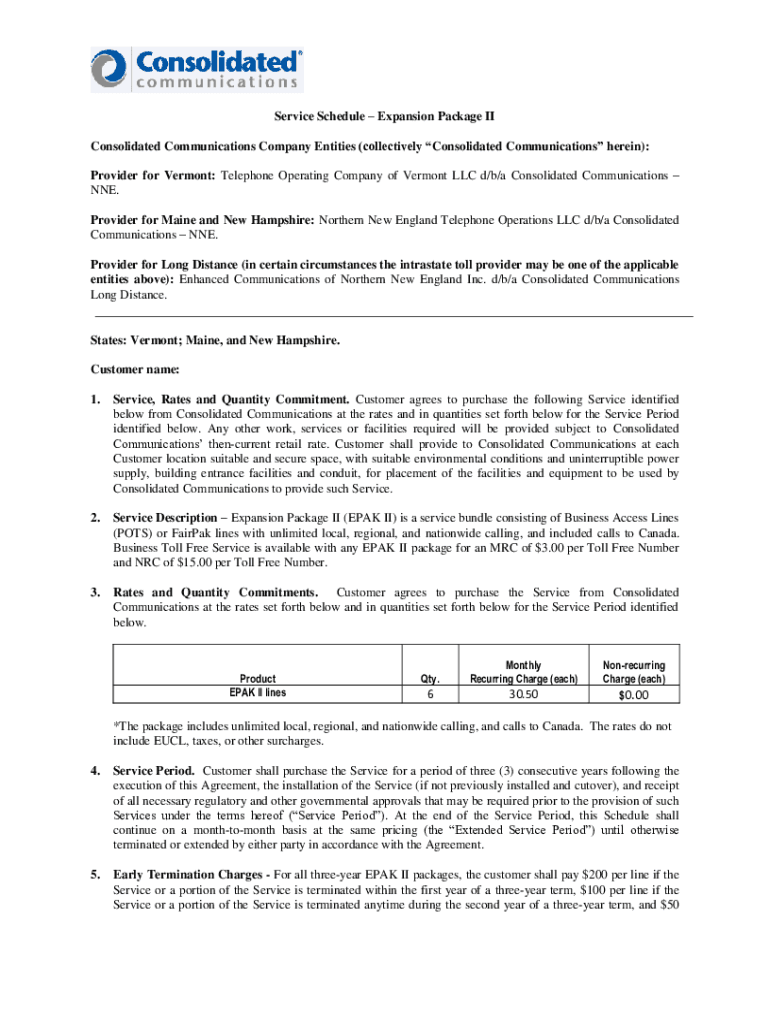 Consolidated®
communications

Service Schedule – Expansion Package II

Consolidated Communications Company Entities (collectively "Consolidated Communications" herein):

Provider for Vermont: Telephone Operating Company of Vermont LLC d/b/a Consolidated Communications – NNE.

Provider for Maine and New Hampshire: Northern New England Telephone Operations LLC d/b/a Consolidated Communications – NNE.

Provider for Long Distance (in certain circumstances the intrastate toll provider may be one of the applicable entities above): Enhanced Communications of Northern New England Inc. d/b/a Consolidated Communications Long Distance.

States: Vermont; Maine, and New Hampshire.

Customer name:

1. Service, Rates and Quantity Commitment. Customer agrees to purchase the following Service identified below from Consolidated Communications at the rates and in quantities set forth below for the Service Period identified below. Any other work, services or facilities required will be provided subject to Consolidated Communications' then-current retail rate. Customer shall provide to Consolidated Communications at each Customer location suitable and secure space, with suitable environmental conditions and uninterruptible power supply, building entrance facilities and conduit, for placement of the facilities and equipment to be used by Consolidated Communications to provide such Service.

2. Service Description – Expansion Package II (EPAK II) is a service bundle consisting of Business Access Lines (POTS) or FairPak lines with unlimited local, regional, and nationwide calling, and included calls to Canada. Business Toll Free Service is available with any EPAK II package for an MRC of $3.00 per Toll Free Number and NRC of $15.00 per Toll Free Number.

3. Rates and Quantity Commitments. Customer agrees to purchase the Service from Consolidated Communications at the rates set forth below and in quantities set forth below for the Service Period identified below.

| Product | Qty. | Monthly Recurring Charge (each) | Non-recurring Charge (each) |
|---|---|---|---|
| EPAK II lines | 6 | 30.50 | $0.00 |

*The package includes unlimited local, regional, and nationwide calling, and calls to Canada. The rates do not include EUCL, taxes, or other surcharges.

4. Service Period. Customer shall purchase the Service for a period of three (3) consecutive years following the execution of this Agreement, the installation of the Service (if not previously installed and cutover), and receipt of all necessary regulatory and other governmental approvals that may be required prior to the provision of such Services under the terms hereof ("Service Period"). At the end of the Service Period, this Schedule shall continue on a month-to-month basis at the same pricing (the "Extended Service Period") until otherwise terminated or extended by either party in accordance with the Agreement.

5. Early Termination Charges - For all three-year EPAK II packages, the customer shall pay $200 per line if the Service or a portion of the Service is terminated within the first year of a three-year term, $100 per line if the Service or a portion of the Service is terminated anytime during the second year of a three-year term, and $50